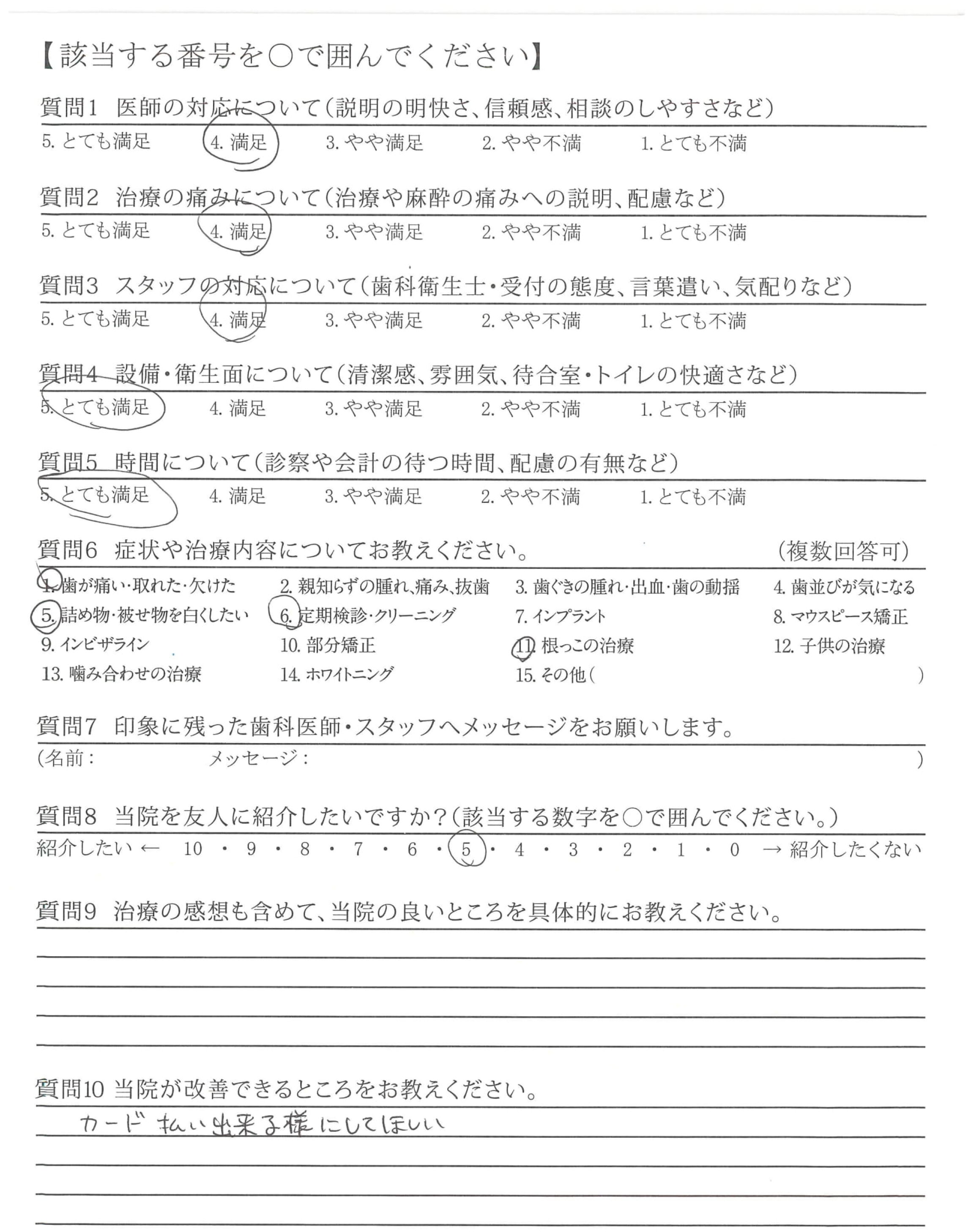 【該当する番号を○で囲んでください】

質問1 医師の対応について(説明の明快さ、信頼感、相談のしやすさなど)
5. とても満足 4. 満足 3. やや満足 2. やや不満 1. とても不満

質問2 治療の痛みについて(治療や麻酔の痛みへの説明、配慮など)
5. とても満足 4. 満足 3. やや満足 2. やや不満 1. とても不満

質問3 スタッフの対応について(歯科衛生士・受付の態度、言葉遣い、気配りなど)
5. とても満足 4. 満足 3. やや満足 2. やや不満 1. とても不満

質問4 設備・衛生面について(清潔感、雰囲気、待合室・トイレの快適さなど)
5. とても満足 4. 満足 3. やや満足 2. やや不満 1. とても不満

質問5 時間について(診察や会計の待つ時間、配慮の有無など)
5. とても満足 4. 満足 3. やや満足 2. やや不満 1. とても不満

質問6 症状や治療内容についてお教えください。 (複数回答可)
1. 歯が痛い・取れた・欠けた 2. 親知らずの腫れ、痛み、抜歯 3. 歯ぐきの腫れ・出血・歯の動揺 4. 歯並びが気になる
5. 詰め物・被せ物を白くしたい 6. 定期検診・クリーニング 7. インプラント 8. マウスピース矯正
9. インビザライン 10. 部分矯正 11. 根っこの治療 12. 子供の治療
13. 噛み合わせの治療 14. ホワイトニング 15. その他( )

質問7 印象に残った歯科医師・スタッフへメッセージをお願いします。
(名前: メッセージ: )

質問8 当院を友人に紹介したいですか?(該当する数字を○で囲んでください。)
紹介したい ← 10 ・ 9 ・ 8 ・ 7 ・ 6 ・ 5 ・ 4 ・ 3 ・ 2 ・ 1 ・ 0 → 紹介したくない

質問9 治療の感想も含めて、当院の良いところを具体的にお教えください。

質問10 当院が改善できるところをお教えください。
カード払い出来る様にしてほしい